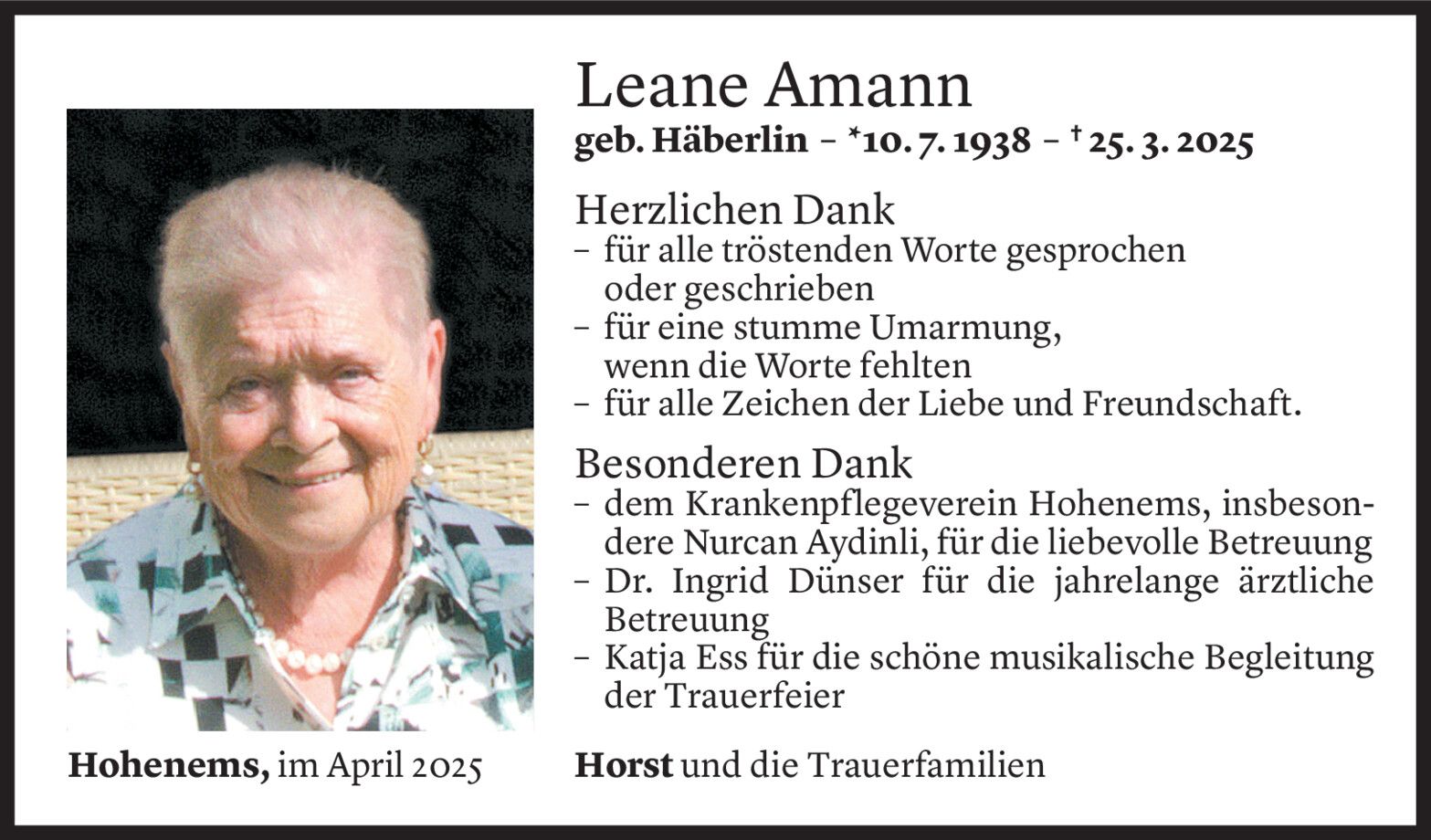 Leane Amann

geb. Häberlin – *10. 7. 1938 – † 25. 3. 2025

Herzlichen Dank
- für alle tröstenden Worte gesprochen oder geschrieben
- für eine stumme Umarmung, wenn die Worte fehlten
- für alle Zeichen der Liebe und Freundschaft.

Besonderen Dank
- dem Krankenpflegeverein Hohenems, insbesondere Nurcan Aydinli, für die liebevolle Betreuung
- Dr. Ingrid Dünser für die jahrelange ärztliche Betreuung
- Katja Ess für die schöne musikalische Begleitung der Trauerfeier

Hohenems, im April 2025

Horst und die Trauerfamilien